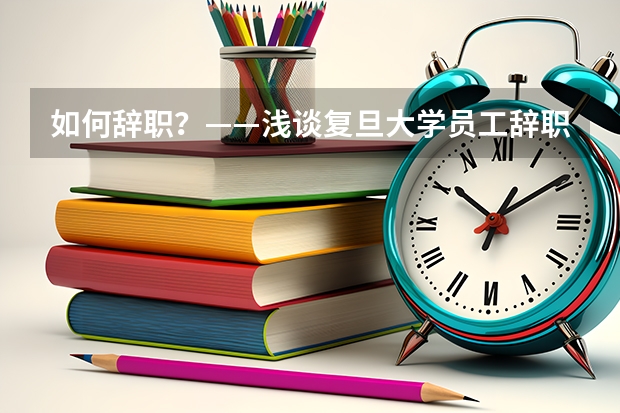 如何辞职？——浅谈复旦大学员工辞职